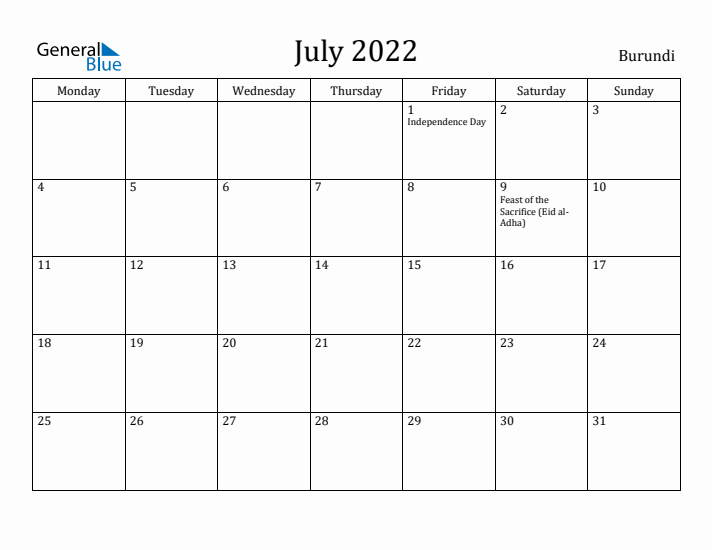 General Blue

July 2022

Burundi

| Monday | Tuesday | Wednesday | Thursday | Friday | Saturday | Sunday |
|---|---|---|---|---|---|---|
| | | | | 1 Independence Day | 2 | 3 |
| 4 | 5 | 6 | 7 | 8 | 9 Feast of the Sacrifice (Eid al-Adha) | 10 |
| 11 | 12 | 13 | 14 | 15 | 16 | 17 |
| 18 | 19 | 20 | 21 | 22 | 23 | 24 |
| 25 | 26 | 27 | 28 | 29 | 30 | 31 |